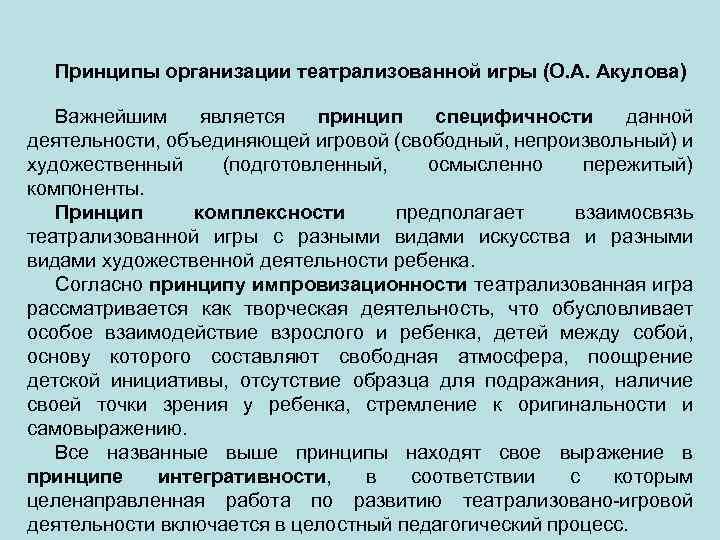 Принципы организации театрализованной игры (О.А. Акулова)

Важнейшим является принцип специфичности данной деятельности, объединяющей игровой (свободный, непроизвольный) и художественный (подготовленный, осмысленно пережитый) компоненты.

Принцип комплексности предполагает взаимосвязь театрализованной игры с разными видами искусства и разными видами художественной деятельности ребенка.

Согласно принципу импровизационности театрализованная игра рассматривается как творческая деятельность, что обусловливает особое взаимодействие взрослого и ребенка, детей между собой, основу которого составляют свободная атмосфера, поощрение детской инициативы, отсутствие образца для подражания, наличие своей точки зрения у ребенка, стремление к оригинальности и самовыражению.

Все названные выше принципы находят свое выражение в принципе интегративности, в соответствии с которым целенаправленная работа по развитию театрализовано-игровой деятельности включается в целостный педагогический процесс.